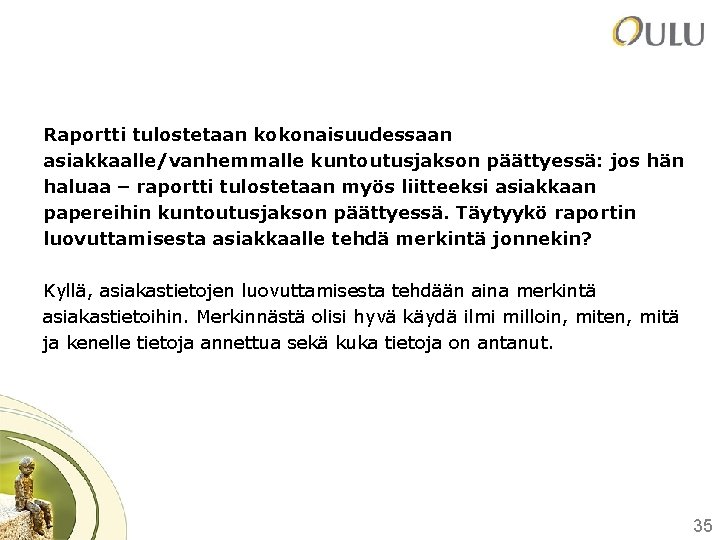 OULU

Raportti tulostetaan kokonaisuudessaan asiakkaalle/vanhemmalle kuntoutusjakson päättyessä: jos hän haluaa – raportti tulostetaan myös liitteeksi asiakkaan papereihin kuntoutusjakson päättyessä. Täytyykö raportin luovuttamisesta asiakkaalle tehdä merkintä jonnekin?

Kyllä, asiakastietojen luovuttamisesta tehdään aina merkintä asiakastietoihin. Merkinnästä olisi hyvä käydä ilmi milloin, miten, mitä ja kenelle tietoja annettua sekä kuka tietoja on antanut.

35